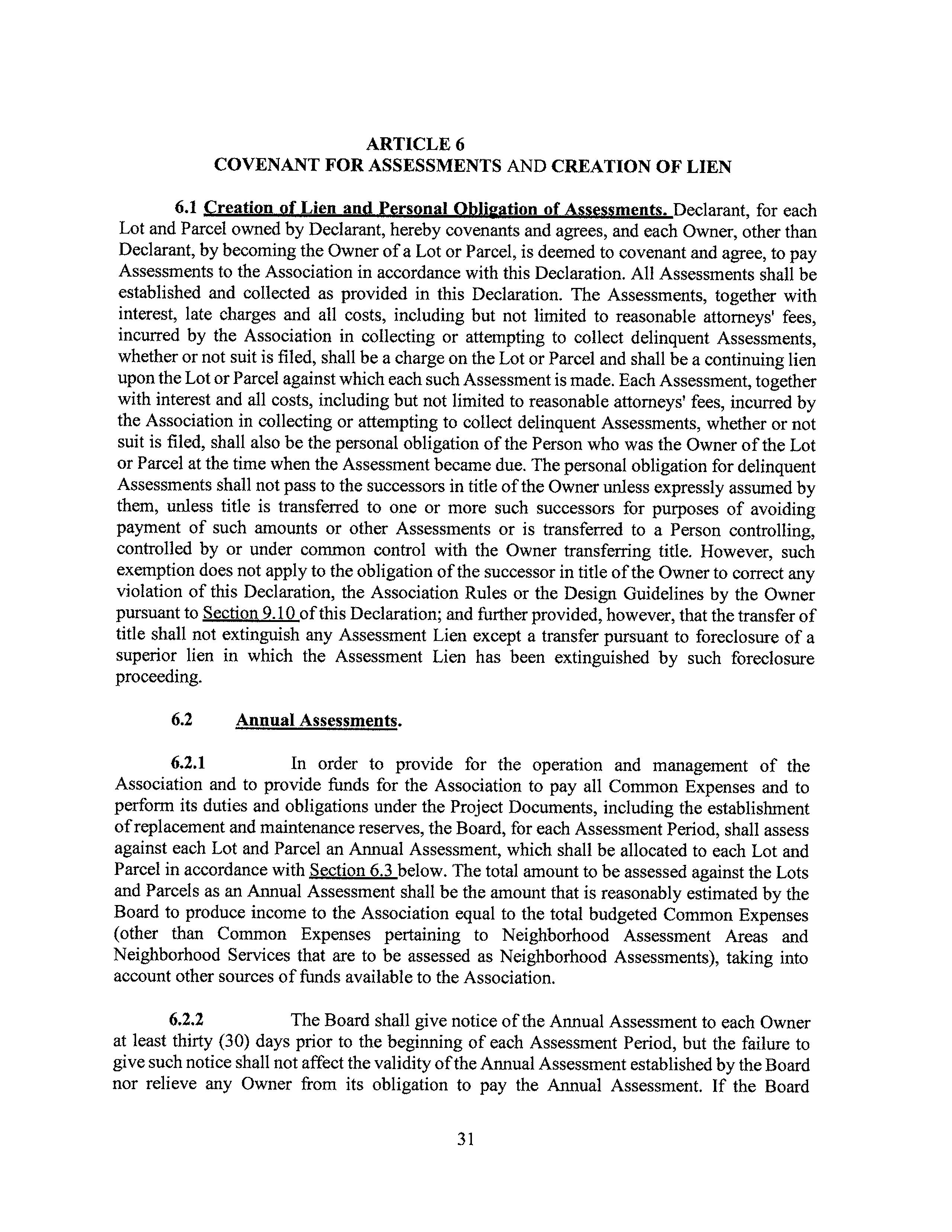 ARTICLE 6
COVENANT FOR ASSESSMENTS AND CREATION OF LIEN

6.1 Creation of Lien and Personal Obligation of Assessments. Declarant, for each Lot and Parcel owned by Declarant, hereby covenants and agrees, and each Owner, other than Declarant, by becoming the Owner of a Lot or Parcel, is deemed to covenant and agree, to pay Assessments to the Association in accordance with this Declaration. All Assessments shall be established and collected as provided in this Declaration. The Assessments, together with interest, late charges and all costs, including but not limited to reasonable attorneys' fees, incurred by the Association in collecting or attempting to collect delinquent Assessments, whether or not suit is filed, shall be a charge on the Lot or Parcel and shall be a continuing lien upon the Lot or Parcel against which each such Assessment is made. Each Assessment, together with interest and all costs, including but not limited to reasonable attorneys' fees, incurred by the Association in collecting or attempting to collect delinquent Assessments, whether or not suit is filed, shall also be the personal obligation of the Person who was the Owner of the Lot or Parcel at the time when the Assessment became due. The personal obligation for delinquent Assessments shall not pass to the successors in title of the Owner unless expressly assumed by them, unless title is transferred to one or more such successors for purposes of avoiding payment of such amounts or other Assessments or is transferred to a Person controlling, controlled by or under common control with the Owner transferring title. However, such exemption does not apply to the obligation of the successor in title of the Owner to correct any violation of this Declaration, the Association Rules or the Design Guidelines by the Owner pursuant to Section 9.10 of this Declaration; and further provided, however, that the transfer of title shall not extinguish any Assessment Lien except a transfer pursuant to foreclosure of a superior lien in which the Assessment Lien has been extinguished by such foreclosure proceeding.

6.2 Annual Assessments.

6.2.1 In order to provide for the operation and management of the Association and to provide funds for the Association to pay all Common Expenses and to perform its duties and obligations under the Project Documents, including the establishment of replacement and maintenance reserves, the Board, for each Assessment Period, shall assess against each Lot and Parcel an Annual Assessment, which shall be allocated to each Lot and Parcel in accordance with Section 6.3 below. The total amount to be assessed against the Lots and Parcels as an Annual Assessment shall be the amount that is reasonably estimated by the Board to produce income to the Association equal to the total budgeted Common Expenses (other than Common Expenses pertaining to Neighborhood Assessment Areas and Neighborhood Services that are to be assessed as Neighborhood Assessments), taking into account other sources of funds available to the Association.

6.2.2 The Board shall give notice of the Annual Assessment to each Owner at least thirty (30) days prior to the beginning of each Assessment Period, but the failure to give such notice shall not affect the validity of the Annual Assessment established by the Board nor relieve any Owner from its obligation to pay the Annual Assessment. If the Board

31